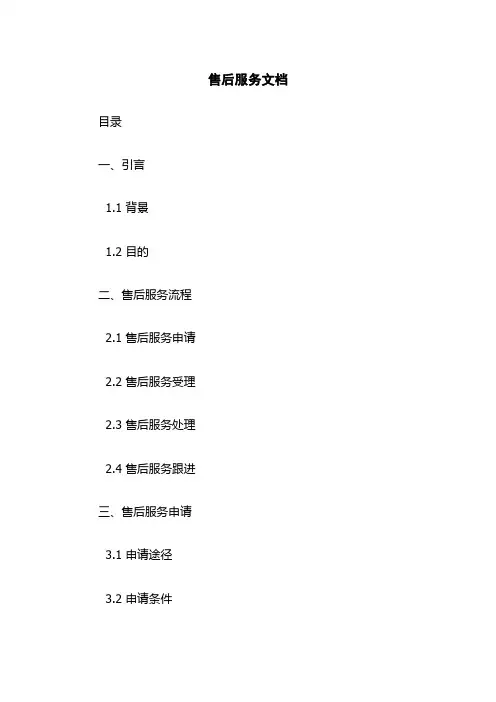 售后服务文档

目录

一、引言

1.1背景

1.2目的

二、售后服务流程

2.1售后服务申请

2.2售后服务受理

2.3售后服务处理

2.4售后服务跟进

三、售后服务申请

3.1申请途径

3.2申请条件